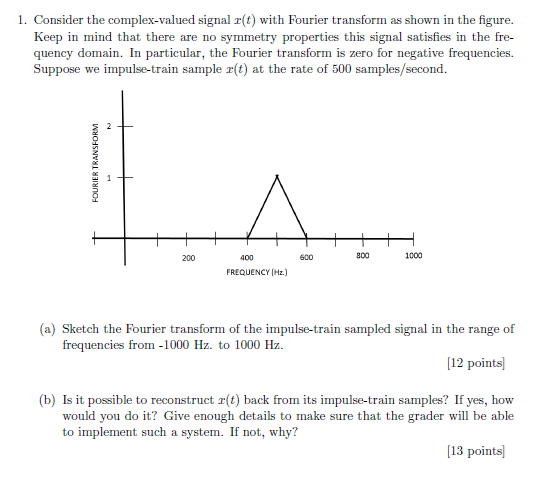 1. Consider the complex-valued signal $x(t)$ with Fourier transform as shown in the figure. Keep in mind that there are no symmetry properties this signal satisfies in the frequency domain. In particular, the Fourier transform is zero for negative frequencies. Suppose we impulse-train sample $x(t)$ at the rate of 500 samples/second.

FOURIER TRANSFORM
2
1
200
400
600
800
1000
FREQUENCY (Hz.)

(a) Sketch the Fourier transform of the impulse-train sampled signal in the range of frequencies from -1000 Hz. to 1000 Hz.

[12 points]

(b) Is it possible to reconstruct $x(t)$ back from its impulse-train samples? If yes, how would you do it? Give enough details to make sure that the grader will be able to implement such a system. If not, why?

[13 points]